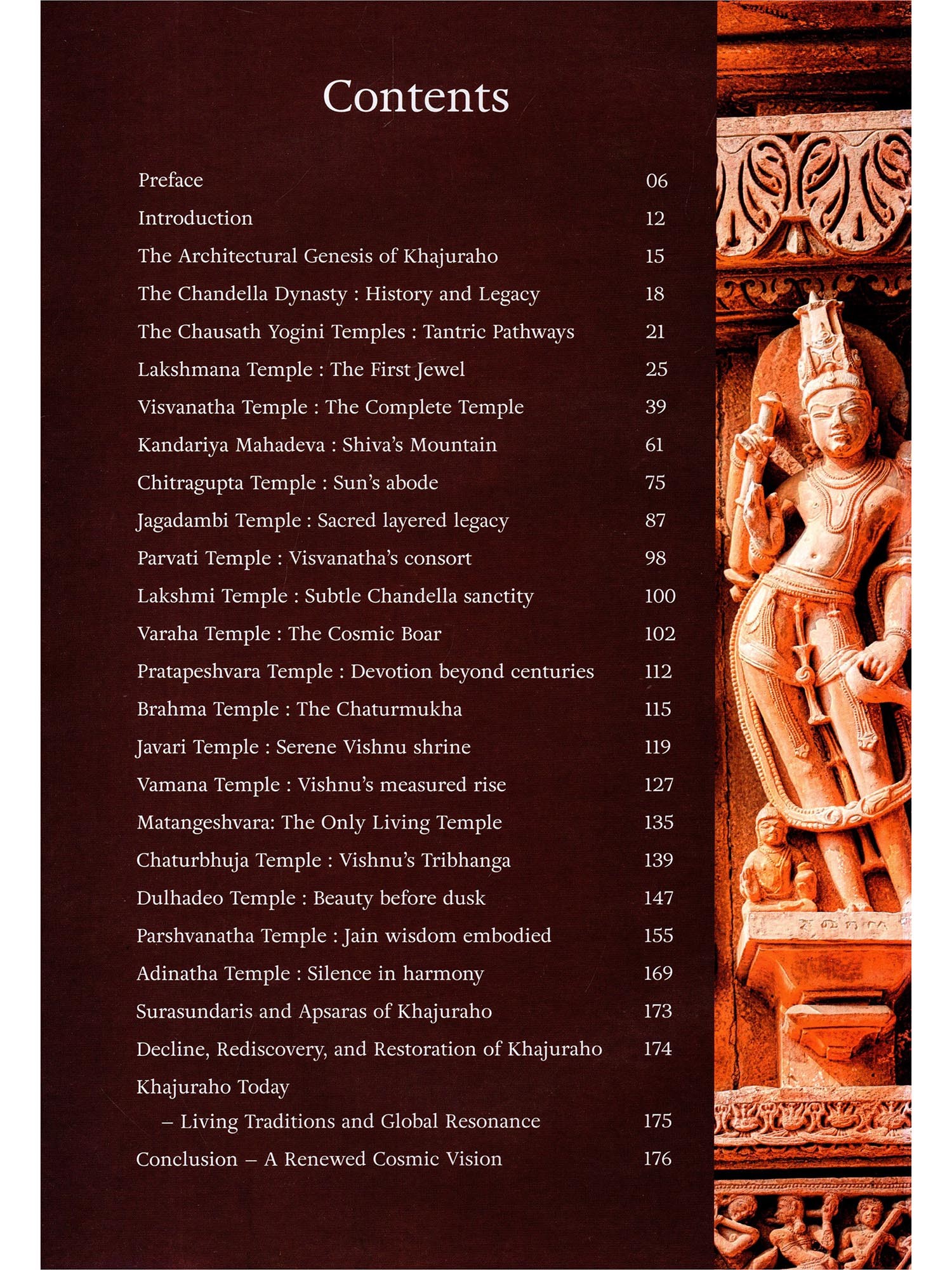 Contents

Preface 06

Introduction 12

The Architectural Genesis of Khajuraho 15

The Chandella Dynasty : History and Legacy 18

The Chausath Yogini Temples : Tantric Pathways 21

Lakshmana Temple : The First Jewel 25

Visvanatha Temple : The Complete Temple 39

Kandariya Mahadeva : Shiva's Mountain 61

Chitragupta Temple : Sun's abode 75

Jagadambi Temple : Sacred layered legacy 87

Parvati Temple : Visvanatha's consort 98

Lakshmi Temple : Subtle Chandella sanctity 100

Varaha Temple : The Cosmic Boar 102

Pratapeshvara Temple : Devotion beyond centuries 112

Brahma Temple : The Chaturmukha 115

Javari Temple : Serene Vishnu shrine 119

Vamana Temple : Vishnu's measured rise 127

Matangeshvara: The Only Living Temple 135

Chaturbhuja Temple : Vishnu's Tribhanga 139

Dulhadeo Temple : Beauty before dusk 147

Parshvanatha Temple : Jain wisdom embodied 155

Adinatha Temple : Silence in harmony 169

Surasundaris and Apsaras of Khajuraho 173

Decline, Rediscovery, and Restoration of Khajuraho 174

Khajuraho Today
– Living Traditions and Global Resonance 175

Conclusion – A Renewed Cosmic Vision 176